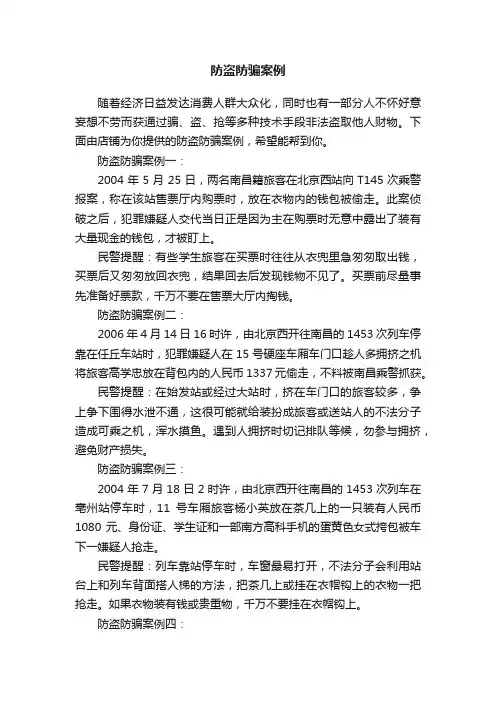 防盗防骗案例

随着经济日益发达消费人群大众化，同时也有一部分人不怀好意妄想不劳而获通过骗、盗、抢等多种技术手段非法盗取他人财物。下面由店铺为你提供的防盗防骗案例，希望能帮到你。

防盗防骗案例一：

2004 年 5 月 25 日，两名南昌籍旅客在北京西站向 T145 次乘警报案，称在该站售票厅内购票时，放在衣物内的钱包被偷走。此案侦破之后，犯罪嫌疑人交代当日正是因为主在购票时无意中露出了装有大量现金的钱包，才被盯上。

民警提醒：有些学生旅客在买票时往往从衣兜里急匆匆取出钱，买票后又匆匆放回衣兜，结果回去后发现钱物不见了。买票前尽量事先准备好票款，千万不要在售票大厅内掏钱。

防盗防骗案例二：

2006 年 4 月 14 日 16 时许，由北京西开往南昌的 1453 次列车停靠在任丘车站时，犯罪嫌疑人在 15 号硬座车厢车门口趁人多拥挤之机将旅客高学忠放在背包内的人民币 1337 元偷走，不料被南昌乘警抓获。

民警提醒：在始发站或经过大站时，挤在车门口的旅客较多，争上争下围得水泄不通，这很可能就给装扮成旅客或送站人的不法分子造成可乘之机，浑水摸鱼。遇到人拥挤时切记排队等候，勿参与拥挤，避免财产损失。

防盗防骗案例三：

2004 年 7 月 18 日 2 时许，由北京西开往南昌的 1453 次列车在亳州站停车时，11 号车厢旅客杨小英放在茶几上的一只装有人民币 1080 元、身份证、学生证和一部南方高科手机的蛋黄色女式挎包被车下一嫌疑人抢走。

民警提醒：列车靠站停车时，车窗最易打开，不法分子会利用站台上和列车背面搭人梯的方法，把茶几上或挂在衣帽钩上的衣物一把抢走。如果衣物装有钱或贵重物，千万不要挂在衣帽钩上。

防盗防骗案例四：